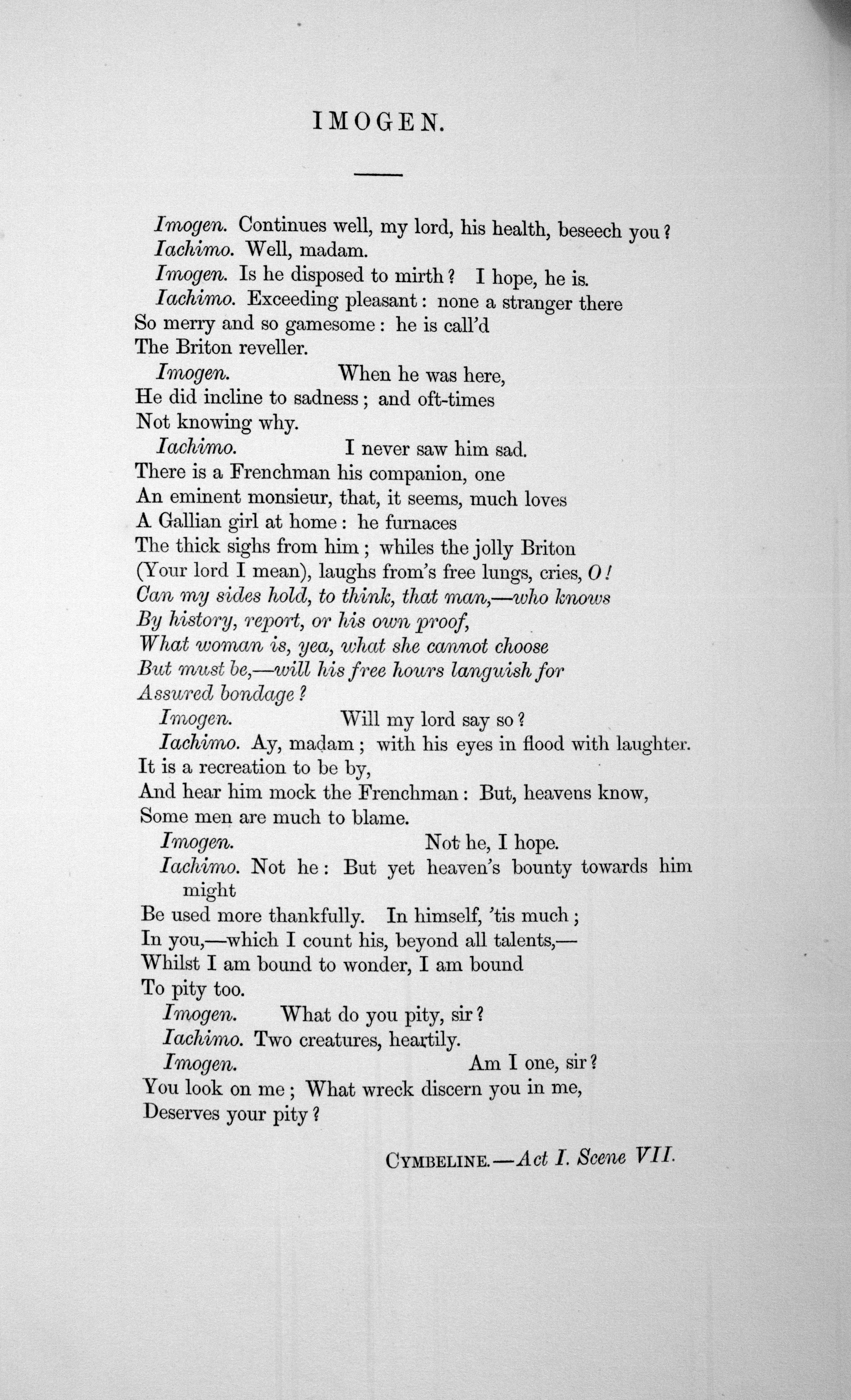 IMOGEN.

Imogen. Continues well, my lord, his health, beseech you?
Iachimo. Well, madam.
Imogen. Is he disposed to mirth? I hope, he is.
Iachimo. Exceeding pleasant: none a stranger there
So merry and so gamesome: he is call'd
The Briton reveller.
Imogen. When he was here,
He did incline to sadness; and oft-times
Not knowing why.
Iachimo. I never saw him sad.
There is a Frenchman his companion, one
An eminent monsieur, that, it seems, much loves
A Gallian girl at home: he furnaces
The thick sighs from him; whiles the jolly Briton
(Your lord I mean), laughs from's free lungs, cries, O!
Can my sides hold, to think, that man,—who knows
By history, report, or his own proof,
What woman is, yea, what she cannot choose
But must be,—will his free hours languish for
Assured bondage?
Imogen. Will my lord say so?
Iachimo. Ay, madam; with his eyes in flood with laughter.
It is a recreation to be by,
And hear him mock the Frenchman: But, heavens know,
Some men are much to blame.
Imogen. Not he, I hope.
Iachimo. Not he: But yet heaven's bounty towards him might
Be used more thankfully. In himself, 'tis much;
In you,—which I count his, beyond all talents,—
Whilst I am bound to wonder, I am bound
To pity too.
Imogen. What do you pity, sir?
Iachimo. Two creatures, heartily.
Imogen. Am I one, sir?
You look on me; What wreck discern you in me,
Deserves your pity?

CYMBELINE.—Act I. Scene VII.